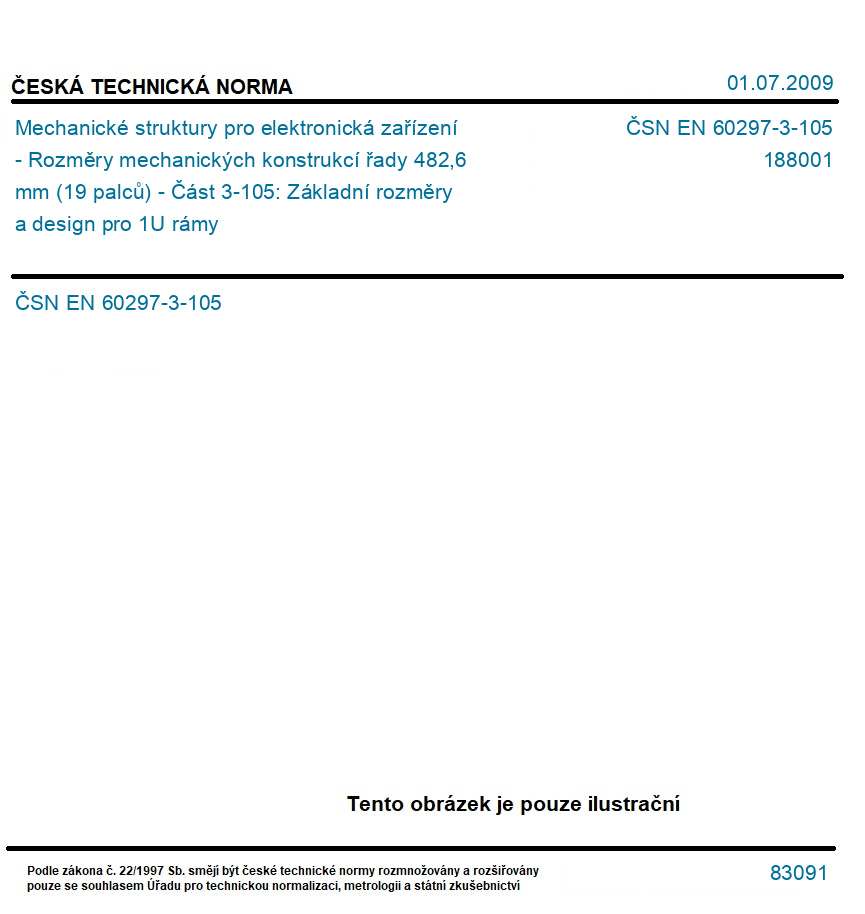 ČESKÁ TECHNICKÁ NORMA

01.07.2009

Mechanické struktury pro elektronická zařízení - Rozměry mechanických konstrukcí řady 482,6 mm (19 palců) - Část 3-105: Základní rozměry a design pro 1U rámy

ČSN EN 60297-3-105
188001

ČSN EN 60297-3-105

Tento obrázek je pouze ilustrační

Podle zákona č. 22/1997 Sb. smějí být české technické normy rozmnožovány a rozšiřovány pouze se souhlasem Úřadu pro technickou normalizaci, metrologii a státní zkušebnictví

83091